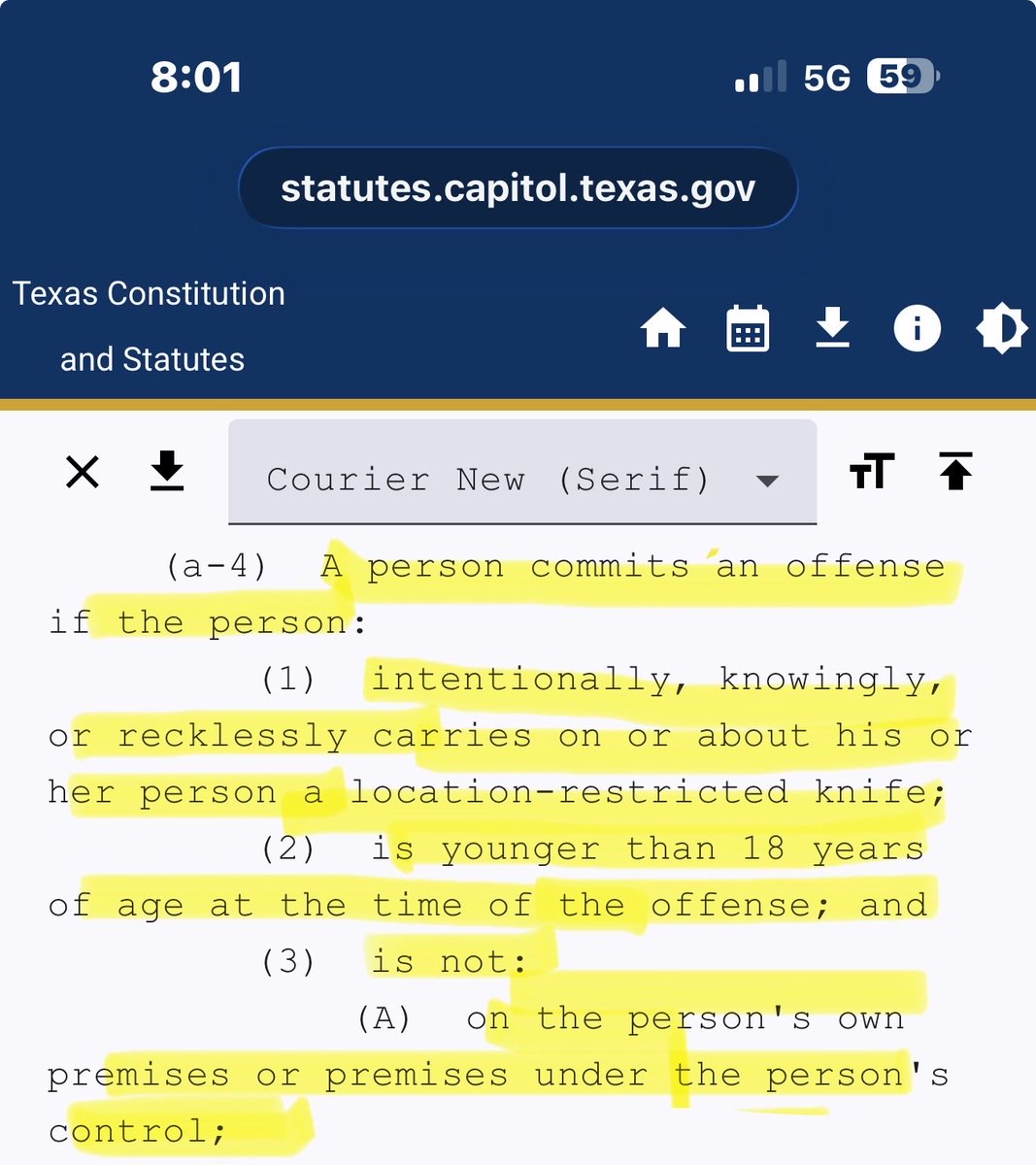 8:01

5G 59

statutes.capitol.texas.gov

Texas Constitution and Statutes

Courier New (Serif)

(a-4) A person commits an offense if the person:

(1) intentionally, knowingly, or recklessly carries on or about his or her person a location-restricted knife;

(2) is younger than 18 years of age at the time of the offense; and

(3) is not:

(A) on the person's own premises or premises under the person's control;